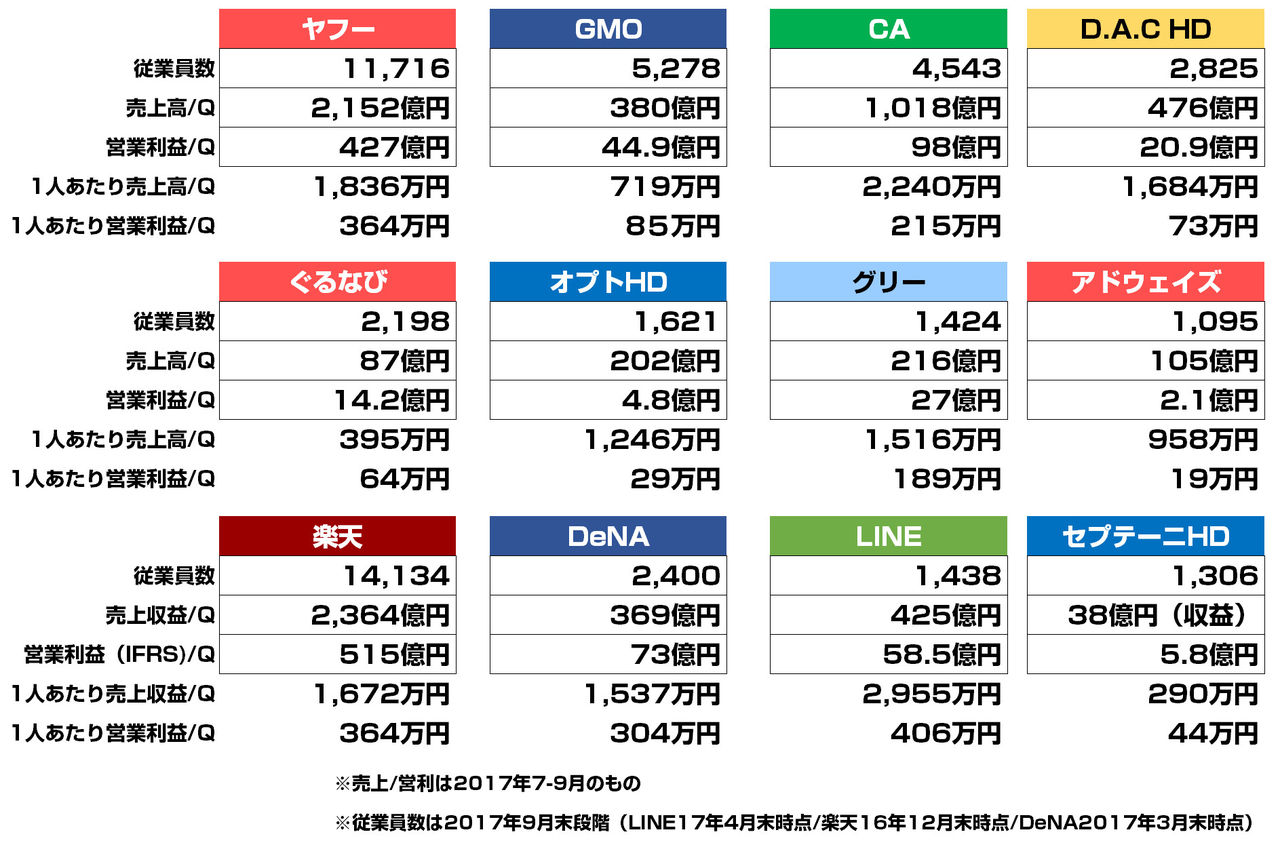 | | ヤフー | GMO | CA | D.A.C HD |
|---|---|---|---|---|
| 従業員数 | 11,716 | 5,278 | 4,543 | 2,825 |
| 売上高/Q | 2,152億円 | 380億円 | 1,018億円 | 476億円 |
| 営業利益/Q | 427億円 | 44.9億円 | 98億円 | 20.9億円 |
| 1人あたり売上高/Q | 1,836万円 | 719万円 | 2,240万円 | 1,684万円 |
| 1人あたり営業利益/Q | 364万円 | 85万円 | 215万円 | 73万円 |

| | ぐるなび | オプトHD | グリー | アドウェイズ |
|---|---|---|---|---|
| 従業員数 | 2,198 | 1,621 | 1,424 | 1,095 |
| 売上高/Q | 87億円 | 202億円 | 216億円 | 105億円 |
| 営業利益/Q | 14.2億円 | 4.8億円 | 27億円 | 2.1億円 |
| 1人あたり売上高/Q | 395万円 | 1,246万円 | 1,516万円 | 958万円 |
| 1人あたり営業利益/Q | 64万円 | 29万円 | 189万円 | 19万円 |

| | 楽天 | DeNA | LINE | セプテーニHD |
|---|---|---|---|---|
| 従業員数 | 14,134 | 2,400 | 1,438 | 1,306 |
| 売上収益/Q | 2,364億円 | 369億円 | 425億円 | 38億円（収益） |
| 営業利益（IFRS)/Q | 515億円 | 73億円 | 58.5億円 | 5.8億円 |
| 1人あたり売上収益/Q | 1,672万円 | 1,537万円 | 2,955万円 | 290万円 |
| 1人あたり営業利益/Q | 364万円 | 304万円 | 406万円 | 44万円 |

※売上/営利は2017年7-9月のもの

※従業員数は2017年9月末段階（LINE17年4月末時点/楽天16年12月末時点/DeNA2017年3月末時点）